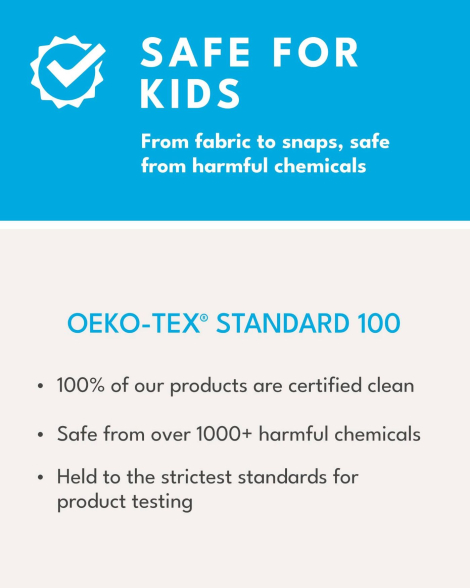 SAFE FOR KIDS

From fabric to snaps, safe from harmful chemicals

OEKO-TEX® STANDARD 100

• 100% of our products are certified clean
• Safe from over 1000+ harmful chemicals
• Held to the strictest standards for product testing